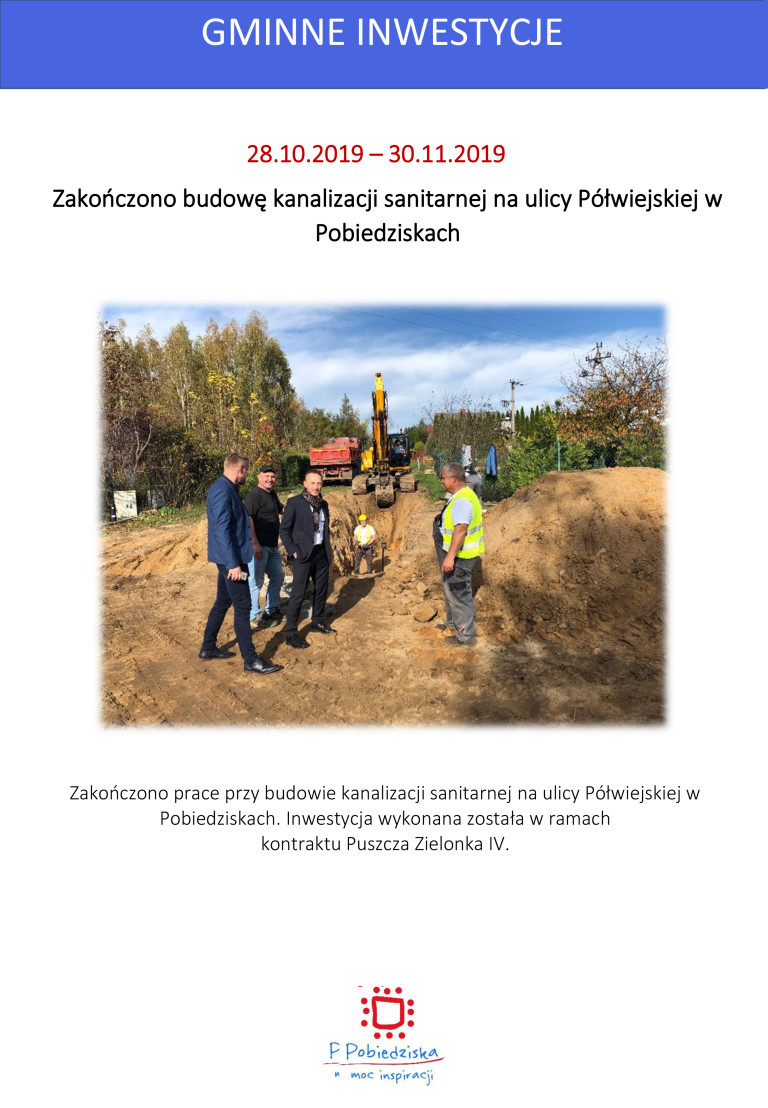 GMINNE INWESTYCJE

28.10.2019 – 30.11.2019

Zakończono budowę kanalizacji sanitarnej na ulicy Półwiejskiej w Pobiedziskach

Zakończono prace przy budowie kanalizacji sanitarnej na ulicy Półwiejskiej w Pobiedziskach. Inwestycja wykonana została w ramach kontraktu Puszcza Zielonka IV.

Pobiedziska
moc inspiracji